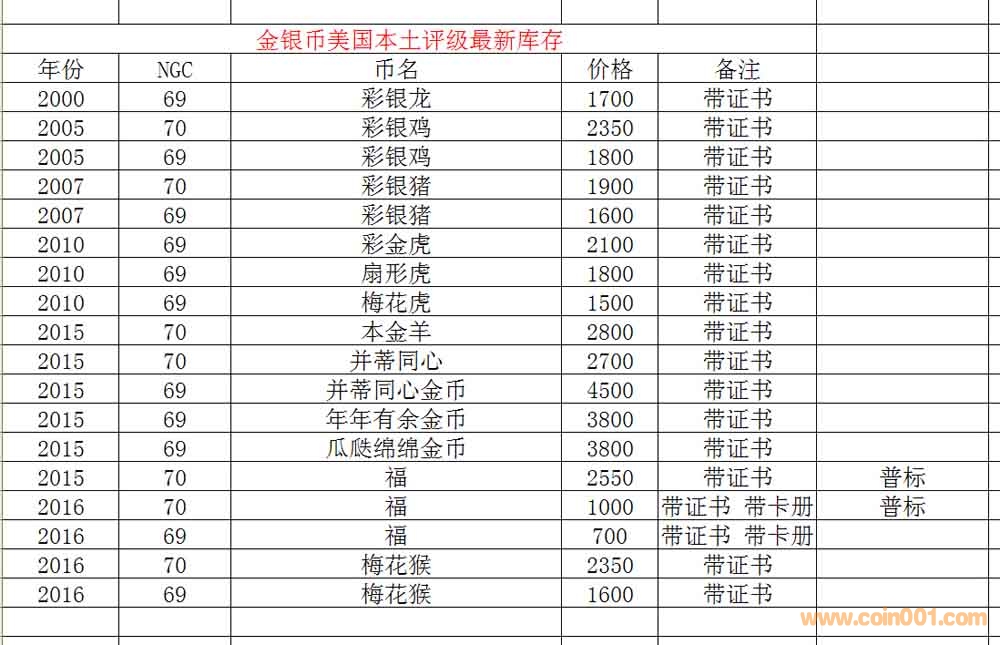 金银币美国本土评级最新库存

| 年份 | NGC | 币名 | 价格 | 备注 | |
|---|---|---|---|---|---|
| 2000 | 69 | 彩银龙 | 1700 | 带证书 | |
| 2005 | 70 | 彩银鸡 | 2350 | 带证书 | |
| 2005 | 69 | 彩银鸡 | 1800 | 带证书 | |
| 2007 | 70 | 彩银猪 | 1900 | 带证书 | |
| 2007 | 69 | 彩银猪 | 1600 | 带证书 | |
| 2010 | 69 | 彩金虎 | 2100 | 带证书 | |
| 2010 | 69 | 扇形虎 | 1800 | 带证书 | |
| 2010 | 69 | 梅花虎 | 1500 | 带证书 | |
| 2015 | 70 | 本金羊 | 2800 | 带证书 | |
| 2015 | 70 | 并蒂同心 | 2700 | 带证书 | |
| 2015 | 69 | 并蒂同心金币 | 4500 | 带证书 | |
| 2015 | 69 | 年年有余金币 | 3800 | 带证书 | |
| 2015 | 69 | 瓜瓞绵绵金币 | 3800 | 带证书 | |
| 2015 | 70 | 福 | 2550 | 带证书 | 普标 |
| 2016 | 70 | 福 | 1000 | 带证书 带卡册 | 普标 |
| 2016 | 69 | 福 | 700 | 带证书 带卡册 | |
| 2016 | 70 | 梅花猴 | 2350 | 带证书 | |
| 2016 | 69 | 梅花猴 | 1600 | 带证书 | |

www.coin001.com